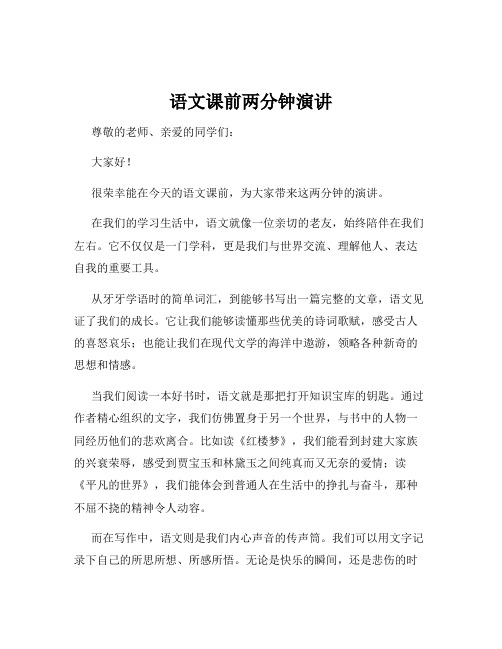 语文课前两分钟演讲

尊敬的老师、亲爱的同学们：

大家好！

很荣幸能在今天的语文课前，为大家带来这两分钟的演讲。

在我们的学习生活中，语文就像一位亲切的老友，始终陪伴在我们左右。它不仅仅是一门学科，更是我们与世界交流、理解他人、表达自我的重要工具。

从牙牙学语时的简单词汇，到能够书写出一篇完整的文章，语文见证了我们的成长。它让我们能够读懂那些优美的诗词歌赋，感受古人的喜怒哀乐；也能让我们在现代文学的海洋中遨游，领略各种新奇的思想和情感。

当我们阅读一本好书时，语文就是那把打开知识宝库的钥匙。通过作者精心组织的文字，我们仿佛置身于另一个世界，与书中的人物一同经历他们的悲欢离合。比如读《红楼梦》，我们能看到封建大家族的兴衰荣辱，感受到贾宝玉和林黛玉之间纯真而又无奈的爱情；读《平凡的世界》，我们能体会到普通人在生活中的挣扎与奋斗，那种不屈不挠的精神令人动容。

而在写作中，语文则是我们内心声音的传声筒。我们可以用文字记录下自己的所思所想、所感所悟。无论是快乐的瞬间，还是悲伤的时